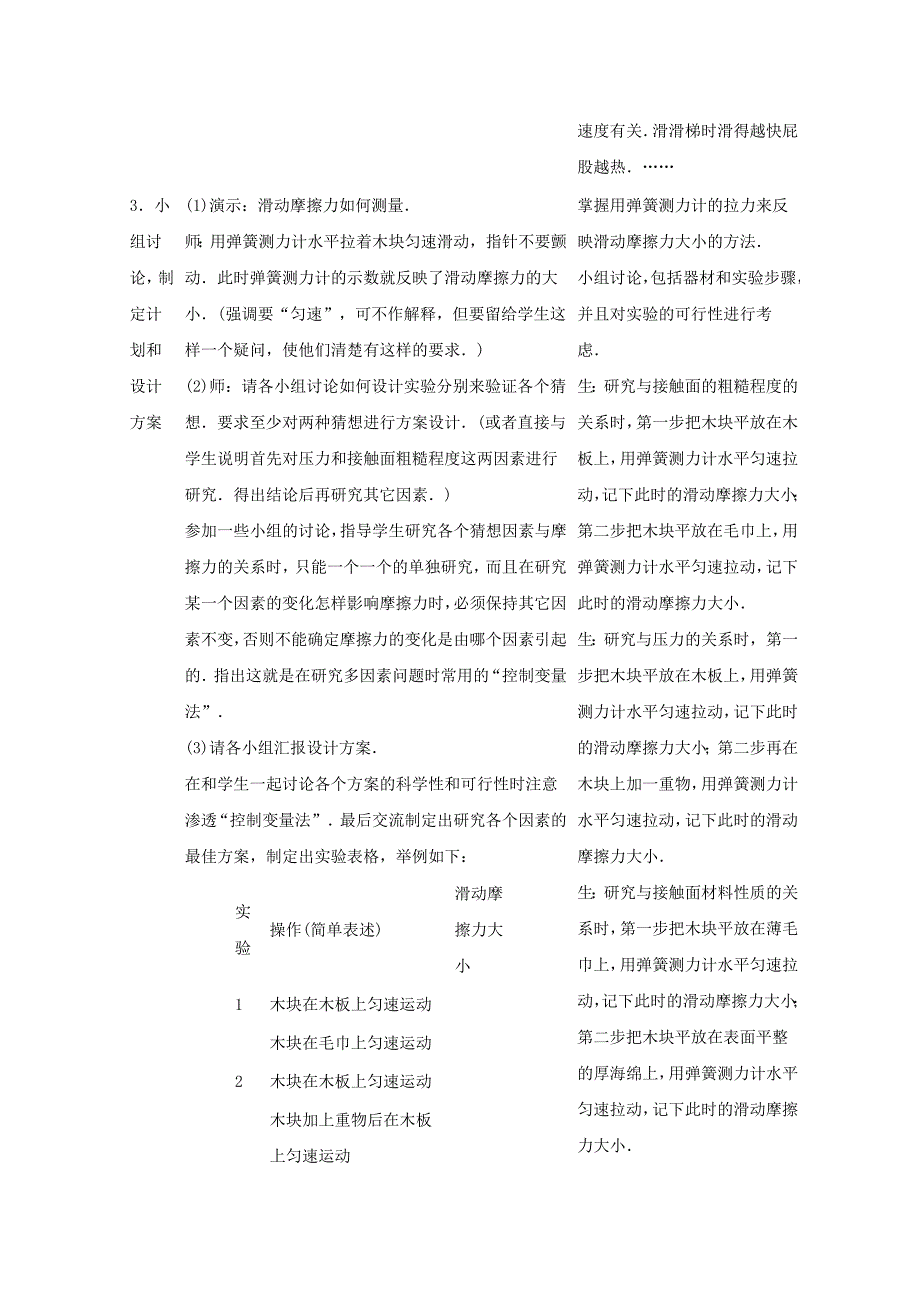 速度有关．滑滑梯时滑得越快屁股越热．……

3．小组讨论，制定计划和设计方案

(1)演示：滑动摩擦力如何测量．

师：用弹簧测力计水平拉着木块匀速滑动，指针不要颤动．此时弹簧测力计的示数就反映了滑动摩擦力的大小．(强调要“匀速”，可不作解释，但要留给学生这样一个疑问，使他们清楚有这样的要求．)

(2)师：请各小组讨论如何设计实验分别来验证各个猜想．要求至少对两种猜想进行方案设计．(或者直接与学生说明首先对压力和接触面粗糙程度这两因素进行研究．得出结论后再研究其它因素．)

参加一些小组的讨论，指导学生研究各个猜想因素与摩擦力的关系时，只能一个一个的单独研究，而且在研究某一个因素的变化怎样影响摩擦力时，必须保持其它因素不变，否则不能确定摩擦力的变化是由哪个因素引起的．指出这就是在研究多因素问题时常用的“控制变量法”．

(3)请各小组汇报设计方案．

在和学生一起讨论各个方案的科学性和可行性时注意渗透“控制变量法”．最后交流制定出研究各个因素的最佳方案，制定出实验表格，举例如下：

| 实验 | 操作(简单表述) | 滑动摩擦力大小 |
|---|---|---|
| 1 | 木块在木板上匀速运动 | |
| | 木块在毛巾上匀速运动 | |
| 2 | 木块在木板上匀速运动 | |
| | 木块加上重物后在木板上匀速运动 | |

掌握用弹簧测力计的拉力来反映滑动摩擦力大小的方法．

小组讨论，包括器材和实验步骤，并且对实验的可行性进行考虑．

生：研究与接触面的粗糙程度的关系时，第一步把木块平放在木板上，用弹簧测力计水平匀速拉动，记下此时的滑动摩擦力大小；第二步把木块平放在毛巾上，用弹簧测力计水平匀速拉动，记下此时的滑动摩擦力大小．

生：研究与压力的关系时，第一步把木块平放在木板上，用弹簧测力计水平匀速拉动，记下此时的滑动摩擦力大小；第二步再在木块上加一重物，用弹簧测力计水平匀速拉动，记下此时的滑动摩擦力大小．

生：研究与接触面材料性质的关系时，第一步把木块平放在薄毛巾上，用弹簧测力计水平匀速拉动，记下此时的滑动摩擦力大小；第二步把木块平放在表面平整的厚海绵上，用弹簧测力计水平匀速拉动，记下此时的滑动摩擦力大小．